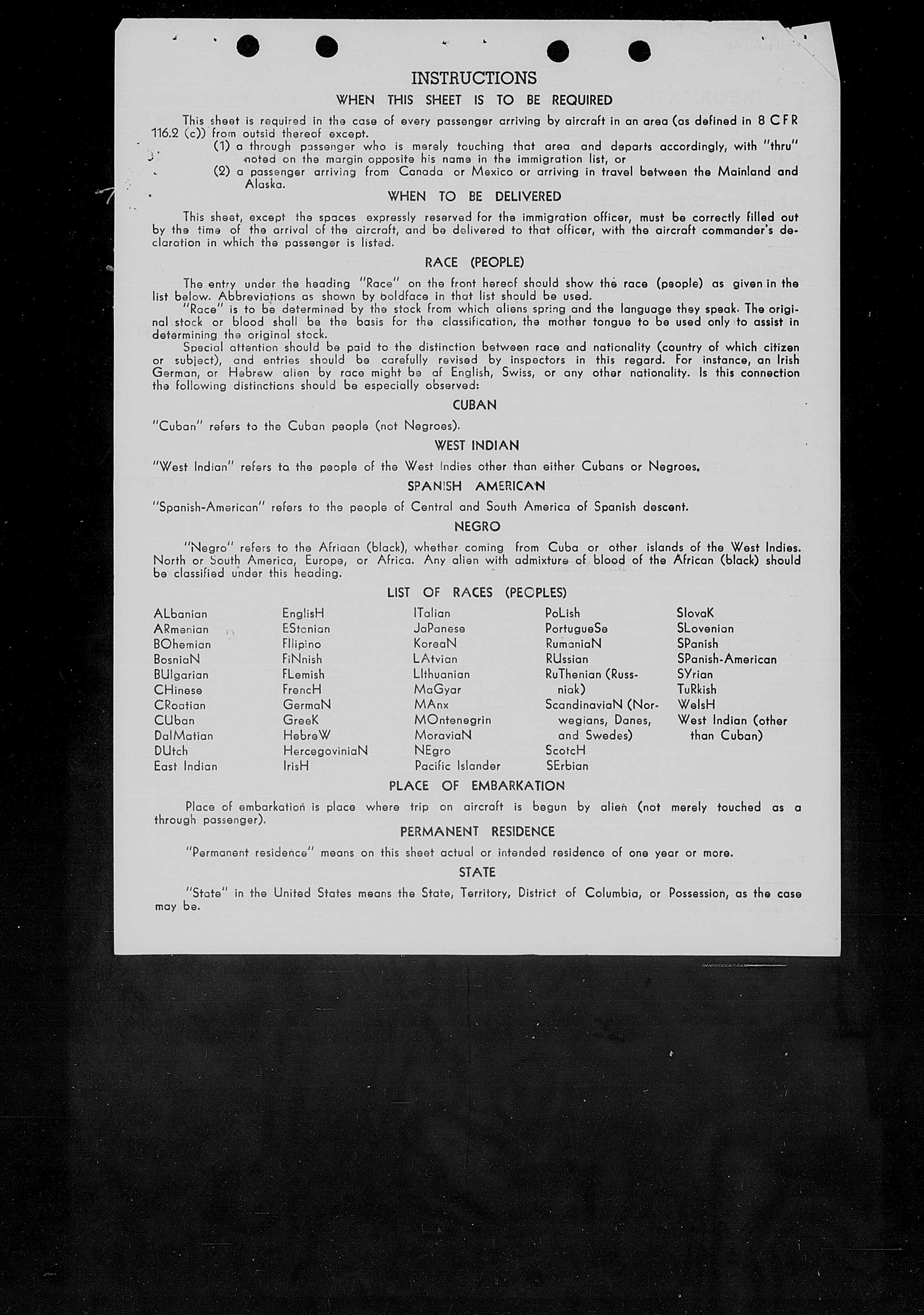 INSTRUCTIONS

WHEN THIS SHEET IS TO BE REQUIRED

This sheet is required in the case of every passenger arriving by aircraft in an area (as defined in 8 CFR 116.2 (c)) from outsid thereof except.

(1) a through passenger who is merely touching that area and departs accordingly, with "thru" noted on the margin opposite his name in the immigration list, or

(2) a passenger arriving from Canada or Mexico or arriving in travel between the Mainland and Alaska.

WHEN TO BE DELIVERED

This sheet, except the spaces expressly reserved for the immigration officer, must be correctly filled out by the time of the arrival of the aircraft, and be delivered to that officer, with the aircraft commander's declaration in which the passenger is listed.

RACE (PEOPLE)

The entry under the heading "Race" on the front hereof should show the race (people) as given in the list below. Abbreviations as shown by boldface in that list should be used.

"Race" is to be determined by the stock from which aliens spring and the language they speak. The original stock or blood shall be the basis for the classification, the mother tongue to be used only to assist in determining the original stock.

Special attention should be paid to the distinction between race and nationality (country of which citizen or subject), and entries should be carefully revised by inspectors in this regard. For instance, an Irish German, or Hebrew alien by race might be af English, Swiss, or any other nationality. Is this connection the following distinctions should be especially observed:

CUBAN

"Cuban" refers to the Cuban people (not Negroes).

WEST INDIAN

"West Indian" refers to the people of the West Indies other than either Cubans or Negroes.

SPANISH AMERICAN

"Spanish-American" refers to the people of Central and South America of Spanish descent.

NEGRO

"Negro" refers to the Afriaan (black), whether coming from Cuba or other islands of the West Indies. North or South America, Europe, or Africa. Any alien with admixture of blood of the African (black) should be classified under this heading.

LIST OF RACES (PEOPLES)

ALbanian
ARmenian
BOhemian
BosniaN
BUlgarian
CHinese
CRoatian
CUban
DalMatian
DUtch
East Indian

EnglisH
EStonian
FIlipino
FiNnish
FLemish
FrencH
GermaN
GreeK
HebreW
HercegoviniaN
IrisH

ITalian
JaPanese
KoreaN
LAtvian
LIthuanian
MaGyar
MAnx
MOntenegrin
MoraviaN
NEgro
Pacific Islander

PoLish
PortugueSe
RumaniaN
RUssian
RuThenian (Russniak)
ScandinaviaN (Norwegians, Danes, and Swedes)
ScotcH
SErbian

SlovaK
SLovenian
SPanish
SPanish-American
SYrian
TuRkish
WelsH
West Indian (other than Cuban)

PLACE OF EMBARKATION

Place of embarkation is place where trip on aircraft is begun by alien (not merely touched as a through passenger).

PERMANENT RESIDENCE

"Permanent residence" means on this sheet actual or intended residence of one year or more.

STATE

"State" in the United States means the State, Territory, District of Columbia, or Possession, as the case may be.